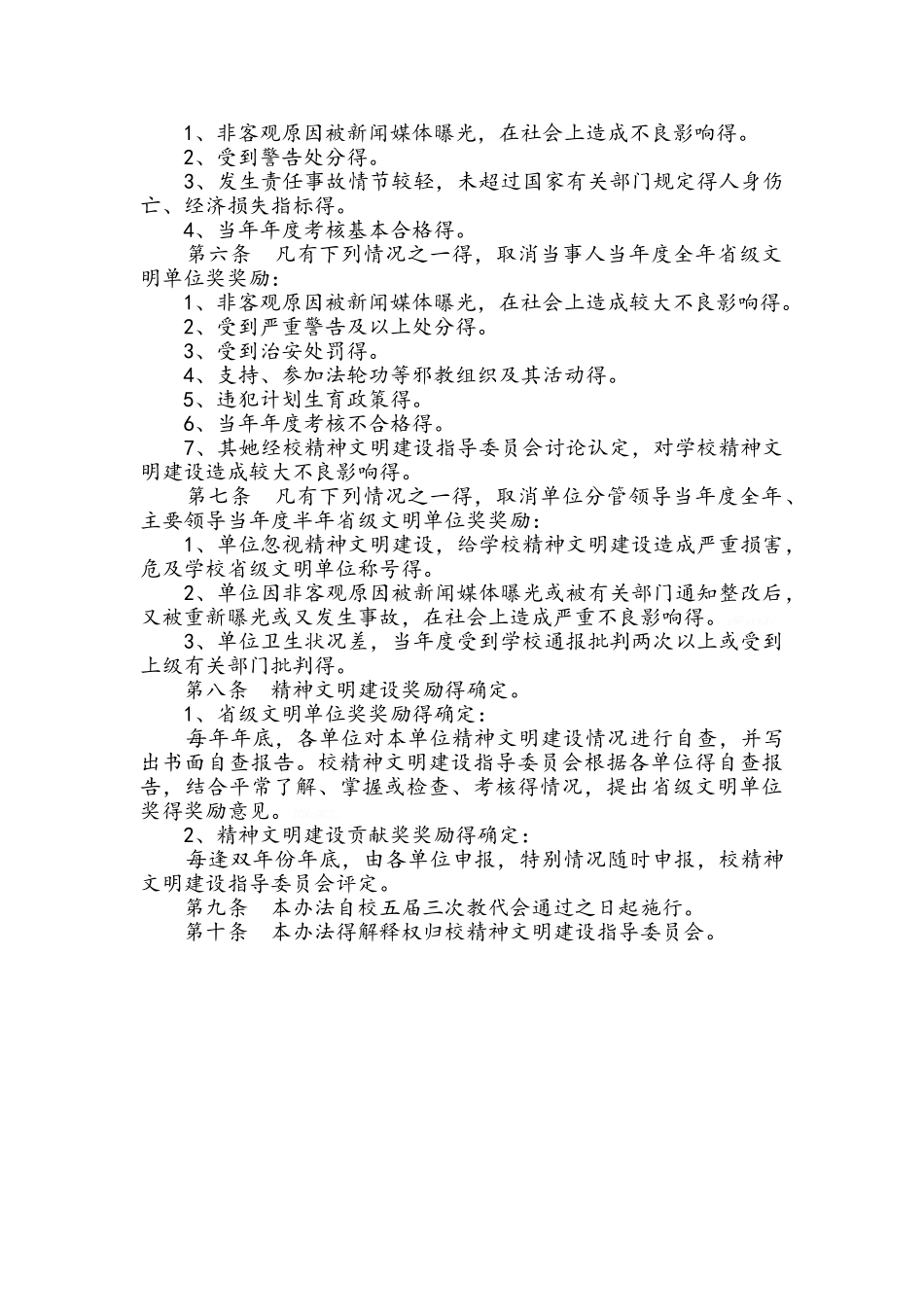 1、非客观原因被新闻媒体曝光，在社会上造成不良影响得。

2、受到警告处分得。

3、发生责任事故情节较轻，未超过国家有关部门规定得人身伤亡、经济损失指标得。

4、当年年度考核基本合格得。

第六条　凡有下列情况之一得，取消当事人当年度全年省级文明单位奖奖励：

1、非客观原因被新闻媒体曝光，在社会上造成较大不良影响得。

2、受到严重警告及以上处分得。

3、受到治安处罚得。

4、支持、参加法轮功等邪教组织及其活动得。

5、违犯计划生育政策得。

6、当年年度考核不合格得。

7、其她经校精神文明建设指导委员会讨论认定，对学校精神文明建设造成较大不良影响得。

第七条　凡有下列情况之一得，取消单位分管领导当年度全年、主要领导当年度半年省级文明单位奖奖励：

1、单位忽视精神文明建设，给学校精神文明建设造成严重损害，危及学校省级文明单位称号得。

2、单位因非客观原因被新闻媒体曝光或被有关部门通知整改后，又被重新曝光或又发生事故，在社会上造成严重不良影响得。

3、单位卫生状况差，当年度受到学校通报批判两次以上或受到上级有关部门批判得。

第八条　精神文明建设奖励得确定。

1、省级文明单位奖奖励得确定：

每年年底，各单位对本单位精神文明建设情况进行自查，并写出书面自查报告。校精神文明建设指导委员会根据各单位得自查报告，结合平常了解、掌握或检查、考核得情况，提出省级文明单位奖得奖励意见。

2、精神文明建设贡献奖奖励得确定：

每逢双年份年底，由各单位申报，特别情况随时申报，校精神文明建设指导委员会评定。

第九条　本办法自校五届三次教代会通过之日起施行。

第十条　本办法得解释权归校精神文明建设指导委员会。